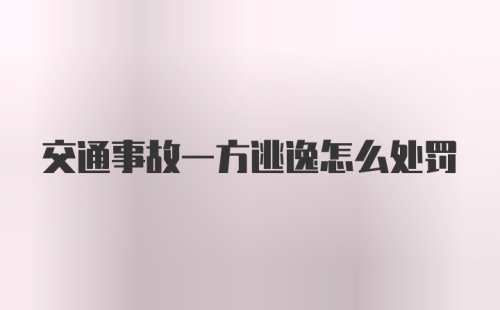 交通事故一方逃逸怎么处罚